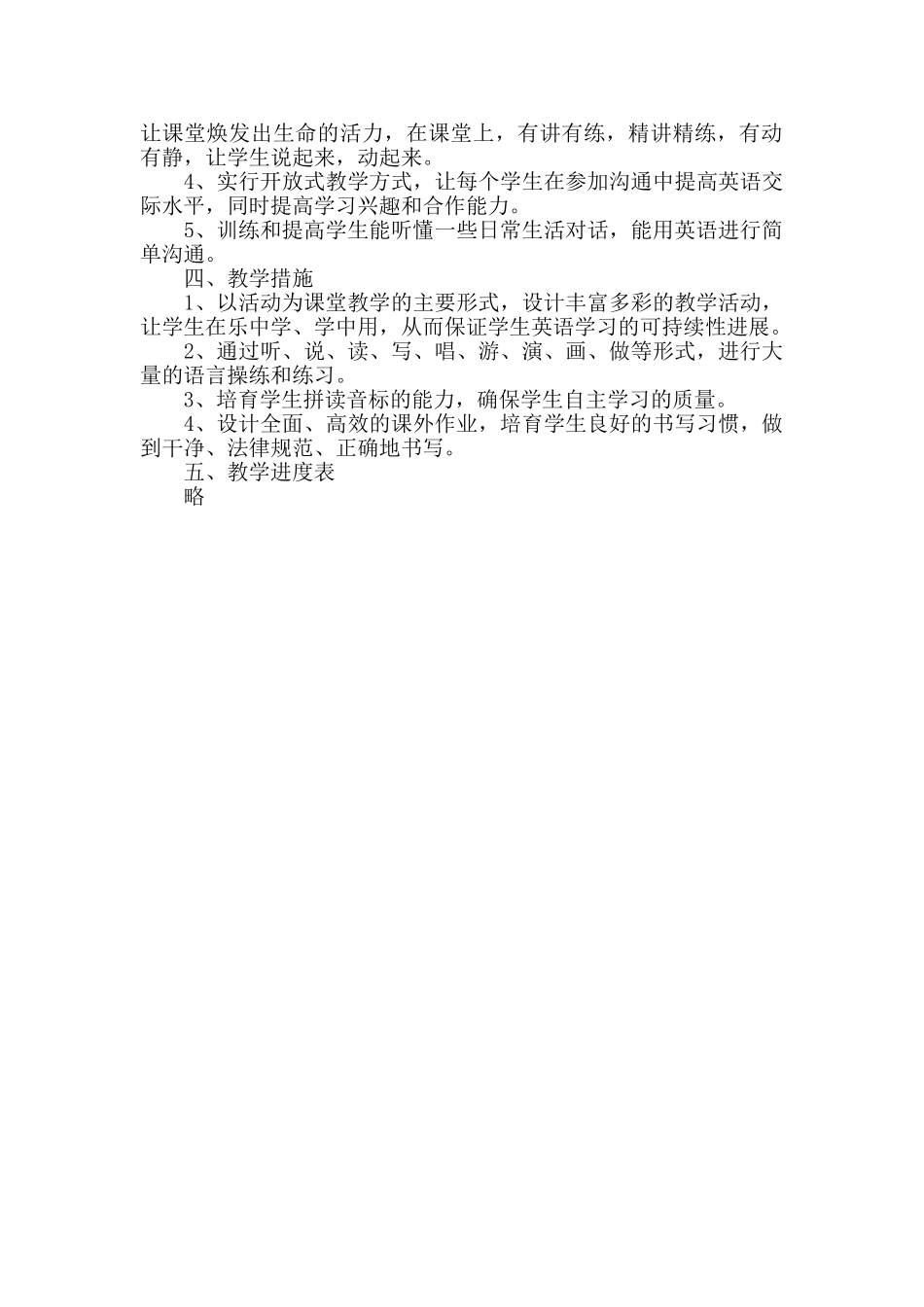 让课堂焕发出生命的活力，在课堂上，有讲有练，精讲精练，有动有静，让学生说起来，动起来。

4、实行开放式教学方式，让每个学生在参加沟通中提高英语交际水平，同时提高学习兴趣和合作能力。

5、训练和提高学生能听懂一些日常生活对话，能用英语进行简单沟通。

四、教学措施

1、以活动为课堂教学的主要形式，设计丰富多彩的教学活动，让学生在乐中学、学中用，从而保证学生英语学习的可持续性进展。

2、通过听、说、读、写、唱、游、演、画、做等形式，进行大量的语言操练和练习。

3、培育学生拼读音标的能力，确保学生自主学习的质量。

4、设计全面、高效的课外作业，培育学生良好的书写习惯，做到干净、法律规范、正确地书写。

五、教学进度表

略